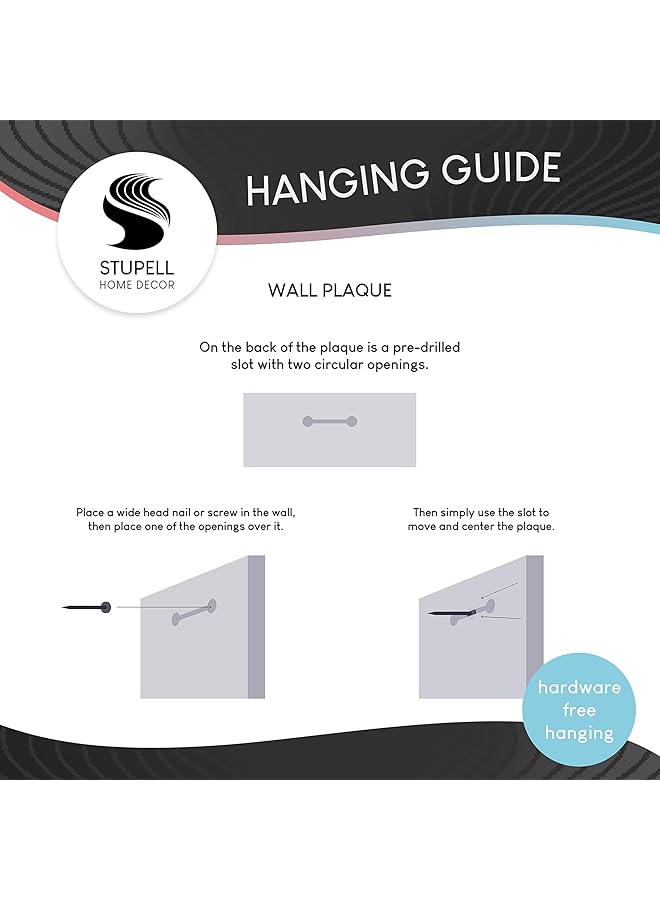 STUPELL
HOME DECOR

HANGING GUIDE

WALL PLAQUE

On the back of the plaque is a pre-drilled slot with two circular openings.

Place a wide head nail or screw in the wall, then place one of the openings over it.

Then simply use the slot to move and center the plaque.

hardware free hanging